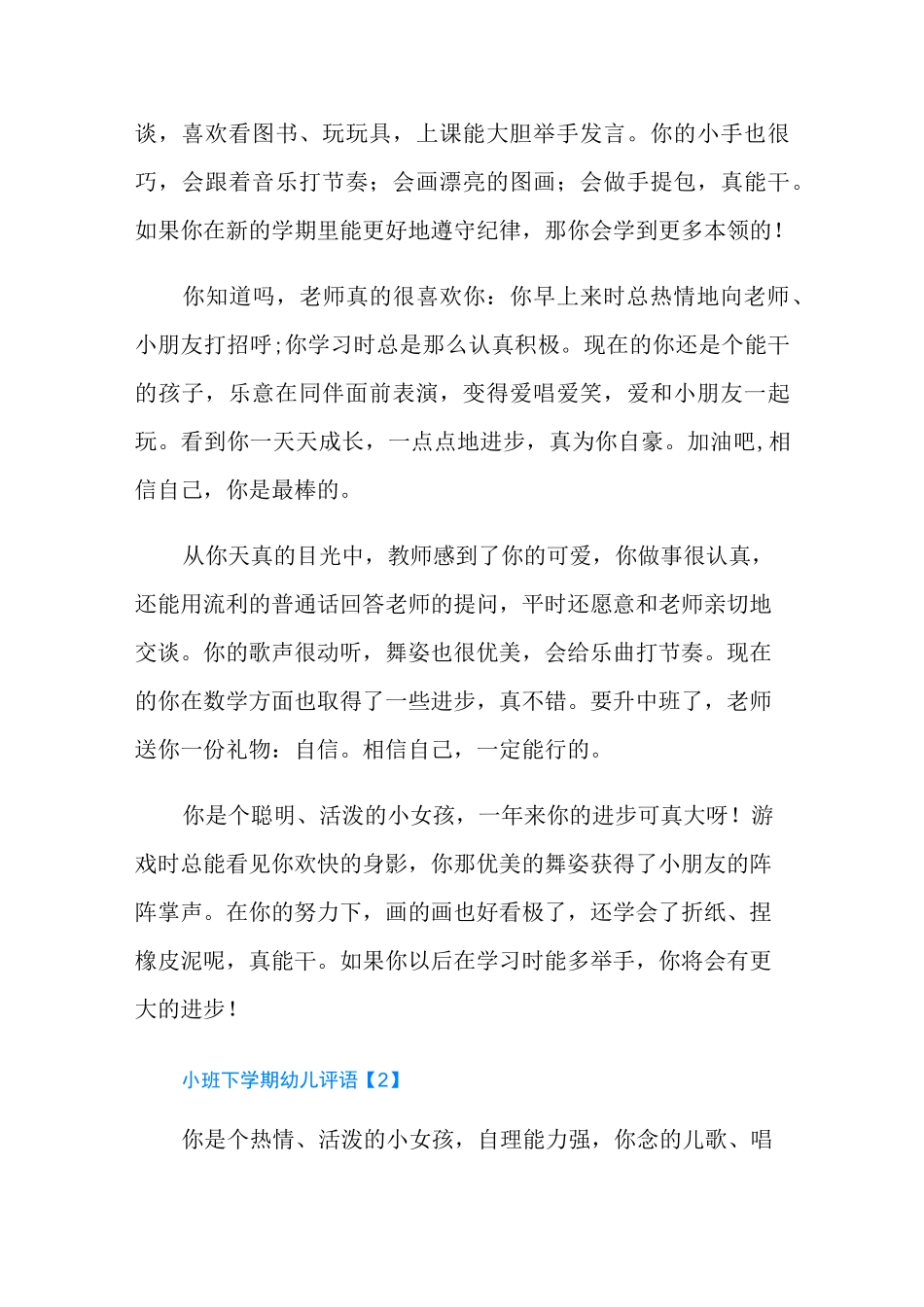 谈，喜欢看图书、玩玩具，上课能大胆举手发言。你的小手也很巧，会跟着音乐打节奏；会画漂亮的图画；会做手提包，真能干。如果你在新的学期里能更好地遵守纪律，那你会学到更多本领的！

你知道吗，老师真的很喜欢你：你早上来时总热情地向老师、小朋友打招呼;你学习时总是那么认真积极。现在的你还是个能干的孩子，乐意在同伴面前表演，变得爱唱爱笑，爱和小朋友一起玩。看到你一天天成长，一点点地进步，真为你自豪。加油吧,相信自己，你是最棒的。

从你天真的目光中，教师感到了你的可爱，你做事很认真，还能用流利的普通话回答老师的提问，平时还愿意和老师亲切地交谈。你的歌声很动听，舞姿也很优美，会给乐曲打节奏。现在的你在数学方面也取得了一些进步，真不错。要升中班了，老师送你一份礼物：自信。相信自己，一定能行的。

你是个聪明、活泼的小女孩，一年来你的进步可真大呀！游戏时总能看见你欢快的身影，你那优美的舞姿获得了小朋友的阵阵掌声。在你的努力下，画的画也好看极了，还学会了折纸、捏橡皮泥呢，真能干。如果你以后在学习时能多举手，你将会有更大的进步！

小班下学期幼儿评语【2】

你是个热情、活泼的小女孩，自理能力强，你念的儿歌、唱